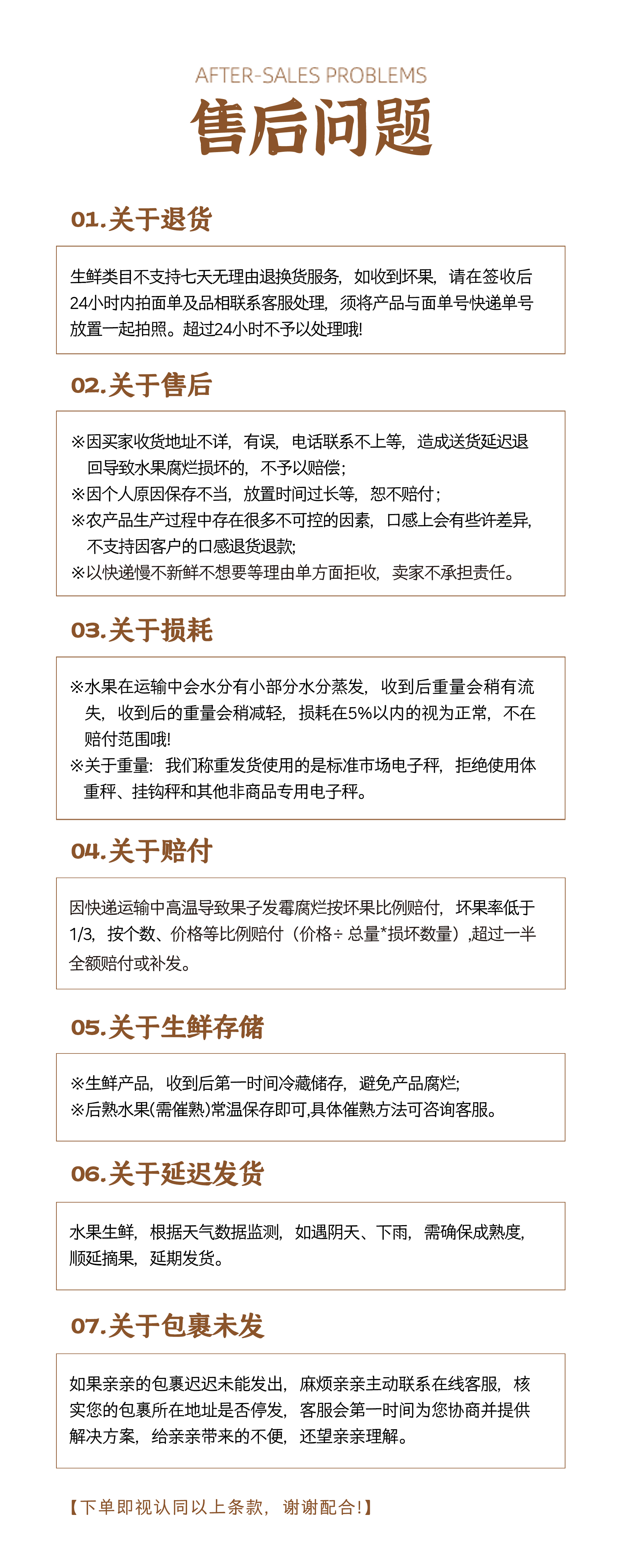 AFTER-SALES PROBLEMS

售后问题

01.关于退货

生鲜类目不支持七天无理由退换货服务，如收到坏果，请在签收后24小时内拍面单及品相联系客服处理，须将产品与面单号快递单号放置一起拍照。超过24小时不予以处理哦!

02.关于售后

※因买家收货地址不详，有误，电话联系不上等，造成送货延迟退回导致水果腐烂损坏的，不予以赔偿;
※因个人原因保存不当，放置时间过长等，恕不赔付;
※农产品生产过程中存在很多不可控的因素，口感上会有些许差异，不支持因客户的口感退货退款;
※以快递慢不新鲜不想要等理由单方面拒收，卖家不承担责任。

03.关于损耗

※水果在运输中会水分有小部分水分蒸发，收到后重量会稍有流失，收到后的重量会稍减轻，损耗在5%以内的视为正常，不在赔付范围哦!
※关于重量：我们称重发货使用的是标准市场电子秤，拒绝使用体重秤、挂钩秤和其他非商品专用电子秤。

04.关于赔付

因快递运输中高温导致果子发霉腐烂按坏果比例赔付，坏果率低于1/3，按个数、价格等比例赔付（价格÷总量*损坏数量）,超过一半全额赔付或补发。

05.关于生鲜存储

※生鲜产品，收到后第一时间冷藏储存，避免产品腐烂;
※后熟水果(需催熟)常温保存即可,具体催熟方法可咨询客服。

06.关于延迟发货

水果生鲜，根据天气数据监测，如遇阴天、下雨，需确保成熟度，顺延摘果，延期发货。

07.关于包裹未发

如果亲亲的包裹迟迟未能发出，麻烦亲亲主动联系在线客服，核实您的包裹所在地址是否停发，客服会第一时间为您协商并提供解决方案，给亲亲带来的不便，还望亲亲理解。

【下单即视认同以上条款，谢谢配合!】